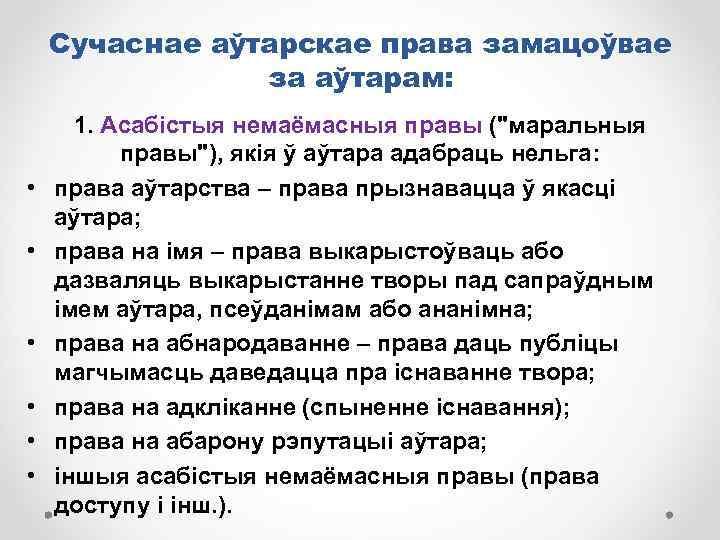 Сучаснае аўтарскае права замацоўвае за аўтарам:

1. Асабістыя немаёмасныя правы ("маральныя правы"), якія ў аўтара адабраць нельга:

• права аўтарства – права прызнавацца ў якасці аўтара;
• права на імя – права выкарыстоўваць або дазваляць выкарыстанне творы пад сапраўдным імем аўтара, псеўданімам або ананімна;
• права на абнародаванне – права даць публіцы магчымасць даведацца пра існаванне твора;
• права на адкліканне (спыненне існавання);
• права на абарону рэпутацыі аўтара;
• іншыя асабістыя немаёмасныя правы (права доступу і інш.).